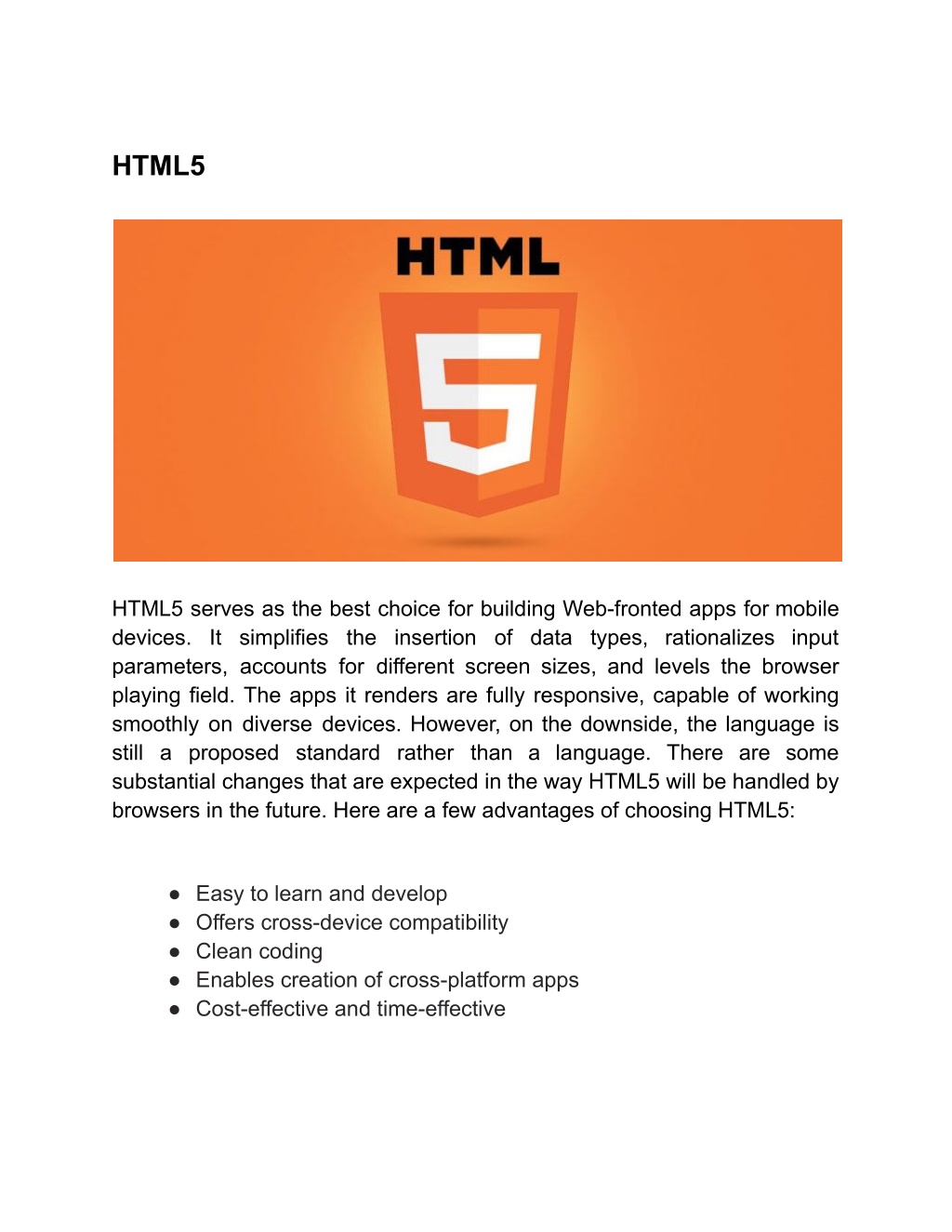 HTML5

HTML

5

HTML5 serves as the best choice for building Web-fronted apps for mobile devices. It simplifies the insertion of data types, rationalizes input parameters, accounts for different screen sizes, and levels the browser playing field. The apps it renders are fully responsive, capable of working smoothly on diverse devices. However, on the downside, the language is still a proposed standard rather than a language. There are some substantial changes that are expected in the way HTML5 will be handled by browsers in the future. Here are a few advantages of choosing HTML5:

● Easy to learn and develop
● Offers cross-device compatibility
● Clean coding
● Enables creation of cross-platform apps
● Cost-effective and time-effective